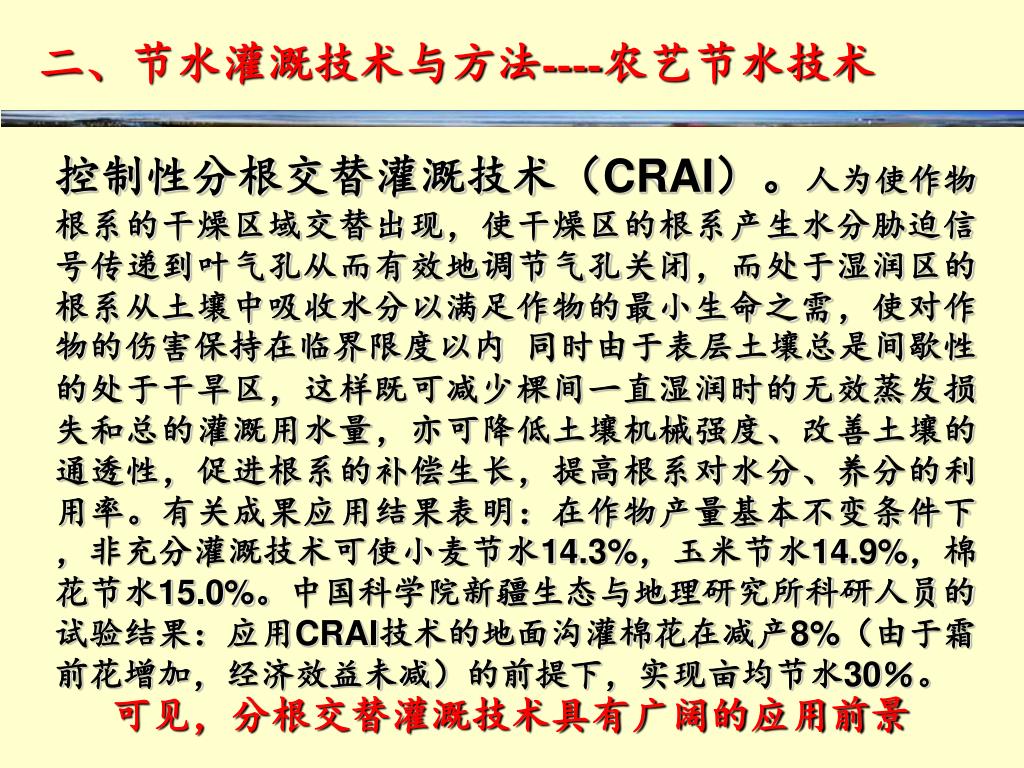 二、节水灌溉技术与方法----农艺节水技术

控制性分根交替灌溉技术（CRAI）。人为使作物根系的干燥区域交替出现，使干燥区的根系产生水分胁迫信号传递到叶气孔从而有效地调节气孔关闭，而处于湿润区的根系从土壤中吸收水分以满足作物的最小生命之需，使对作物的伤害保持在临界限度以内 同时由于表层土壤总是间歇性的处于干旱区，这样既可减少棵间一直湿润时的无效蒸发损失和总的灌溉用水量，亦可降低土壤机械强度、改善土壤的通透性，促进根系的补偿生长，提高根系对水分、养分的利用率。有关成果应用结果表明：在作物产量基本不变条件下，非充分灌溉技术可使小麦节水14.3%，玉米节水14.9%，棉花节水15.0%。中国科学院新疆生态与地理研究所科研人员的试验结果：应用CRAI技术的地面沟灌棉花在减产8%（由于霜前花增加，经济效益未减）的前提下，实现亩均节水30%。

可见，分根交替灌溉技术具有广阔的应用前景